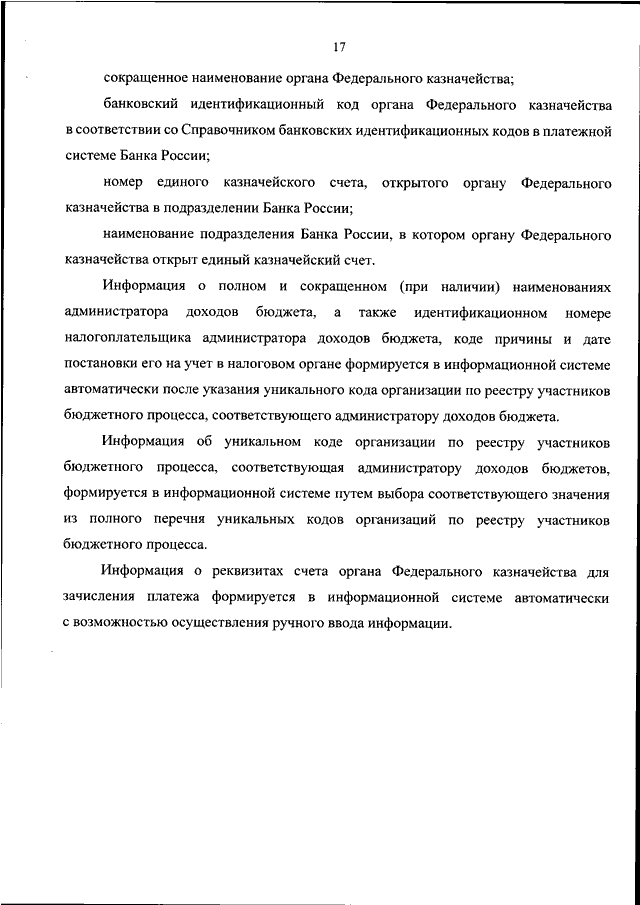 17

сокращенное наименование органа Федерального казначейства;

банковский идентификационный код органа Федерального казначейства в соответствии со Справочником банковских идентификационных кодов в платежной системе Банка России;

номер единого казначейского счета, открытого органу Федерального казначейства в подразделении Банка России;

наименование подразделения Банка России, в котором органу Федерального казначейства открыт единый казначейский счет.

Информация о полном и сокращенном (при наличии) наименованиях администратора доходов бюджета, а также идентификационном номере налогоплательщика администратора доходов бюджета, коде причины и дате постановки его на учет в налоговом органе формируется в информационной системе автоматически после указания уникального кода организации по реестру участников бюджетного процесса, соответствующего администратору доходов бюджета.

Информация об уникальном коде организации по реестру участников бюджетного процесса, соответствующая администратору доходов бюджетов, формируется в информационной системе путем выбора соответствующего значения из полного перечня уникальных кодов организаций по реестру участников бюджетного процесса.

Информация о реквизитах счета органа Федерального казначейства для зачисления платежа формируется в информационной системе автоматически с возможностью осуществления ручного ввода информации.